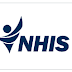 NHIS